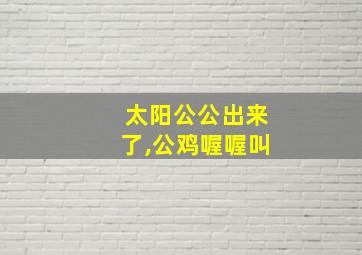 太阳公公出来了,公鸡喔喔叫